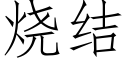 烧结